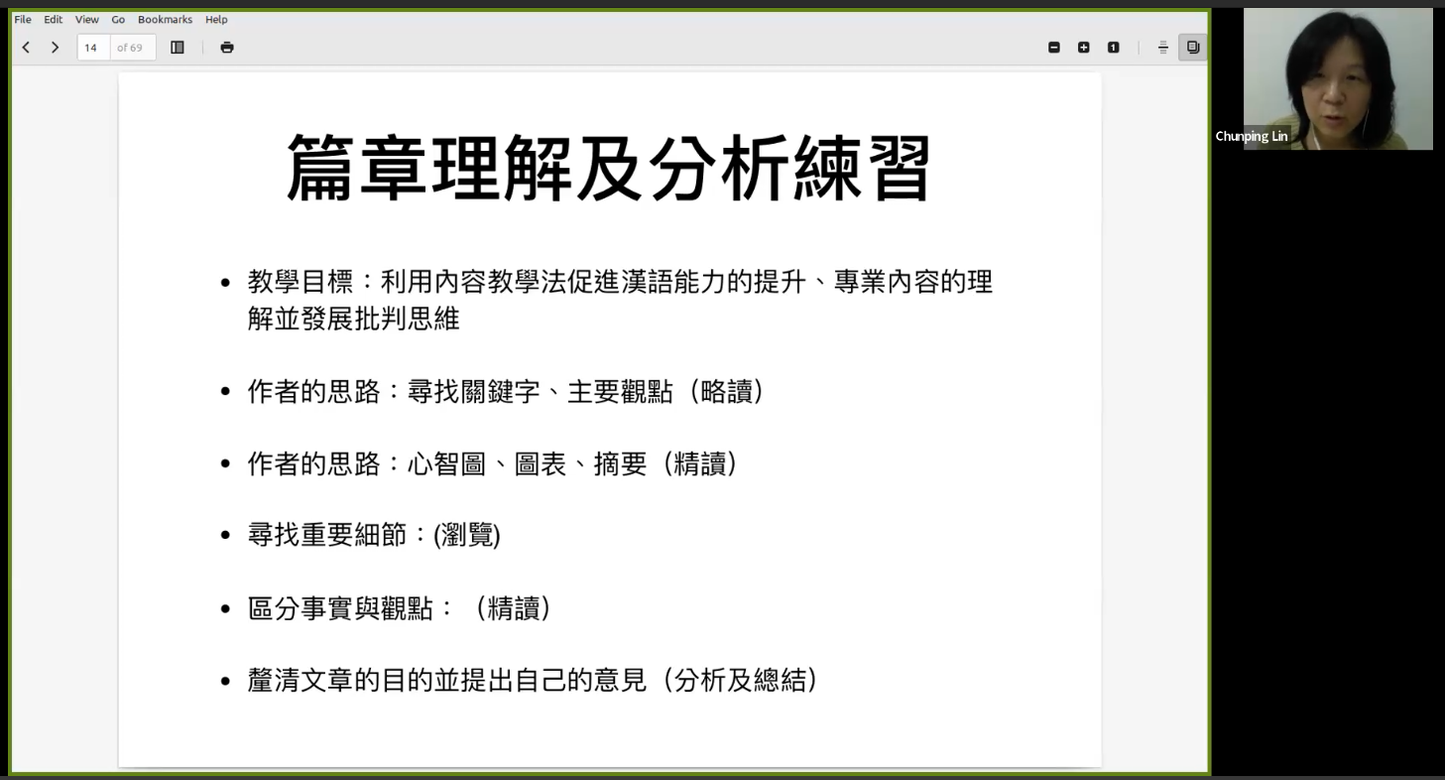 File Edit View Go Bookmarks Help

14 of 69

Chunping Lin

篇章理解及分析練習

• 教學目標：利用內容教學法促進漢語能力的提升、專業內容的理解並發展批判思維

• 作者的思路：尋找關鍵字、主要觀點（略讀）

• 作者的思路：心智圖、圖表、摘要（精讀）

• 尋找重要細節：(瀏覽)

• 區分事實與觀點：（精讀）

• 釐清文章的目的並提出自己的意見（分析及總結）